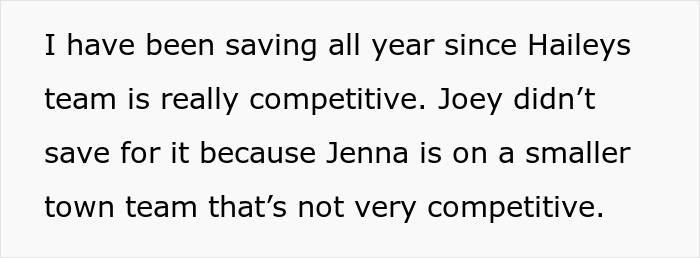 I have been saving all year since Haileys team is really competitive. Joey didn’t save for it because Jenna is on a smaller town team that’s not very competitive.